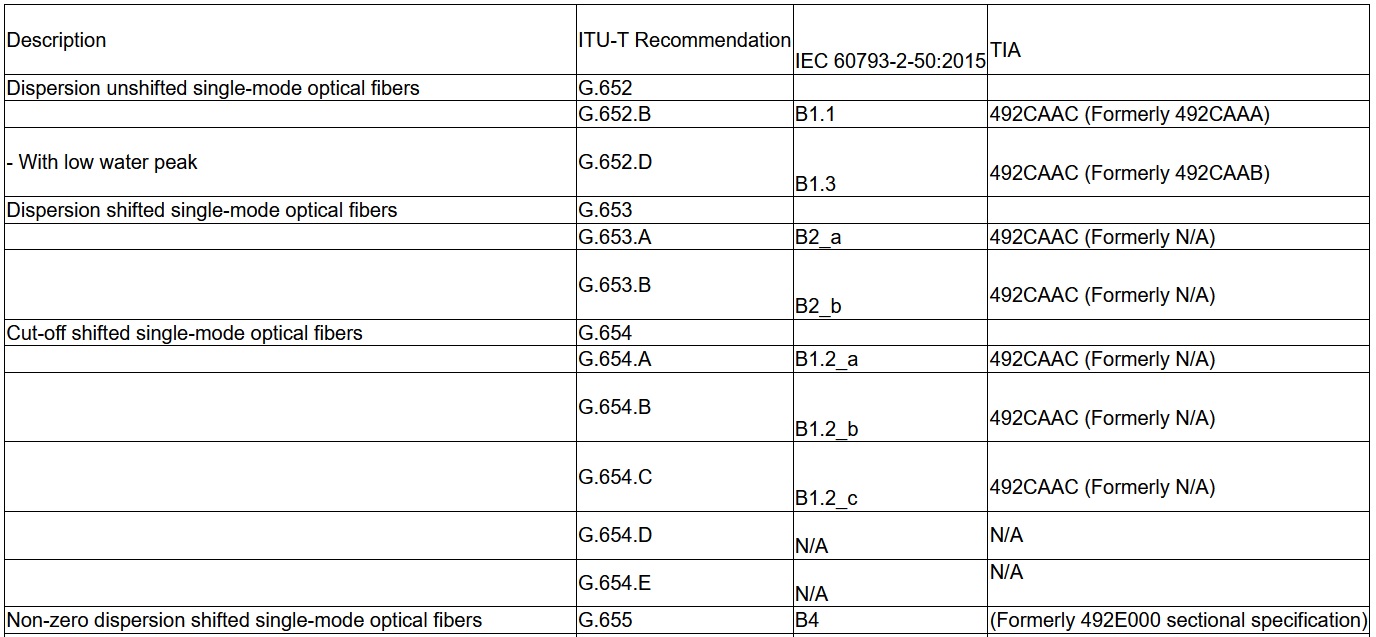 | Description | ITU-T Recommendation | IEC 60793-2-50:2015 | TIA |
|---|---|---|---|
| Dispersion unshifted single-mode optical fibers | G.652 | | |
| | G.652.B | B1.1 | 492CAAC (Formerly 492CAAA) |
| - With low water peak | G.652.D | B1.3 | 492CAAC (Formerly 492CAAB) |
| Dispersion shifted single-mode optical fibers | G.653 | | |
| | G.653.A | B2_a | 492CAAC (Formerly N/A) |
| | G.653.B | B2_b | 492CAAC (Formerly N/A) |
| Cut-off shifted single-mode optical fibers | G.654 | | |
| | G.654.A | B1.2_a | 492CAAC (Formerly N/A) |
| | G.654.B | B1.2_b | 492CAAC (Formerly N/A) |
| | G.654.C | B1.2_c | 492CAAC (Formerly N/A) |
| | G.654.D | N/A | N/A |
| | G.654.E | N/A | N/A |
| Non-zero dispersion shifted single-mode optical fibers | G.655 | B4 | (Formerly 492E000 sectional specification) |